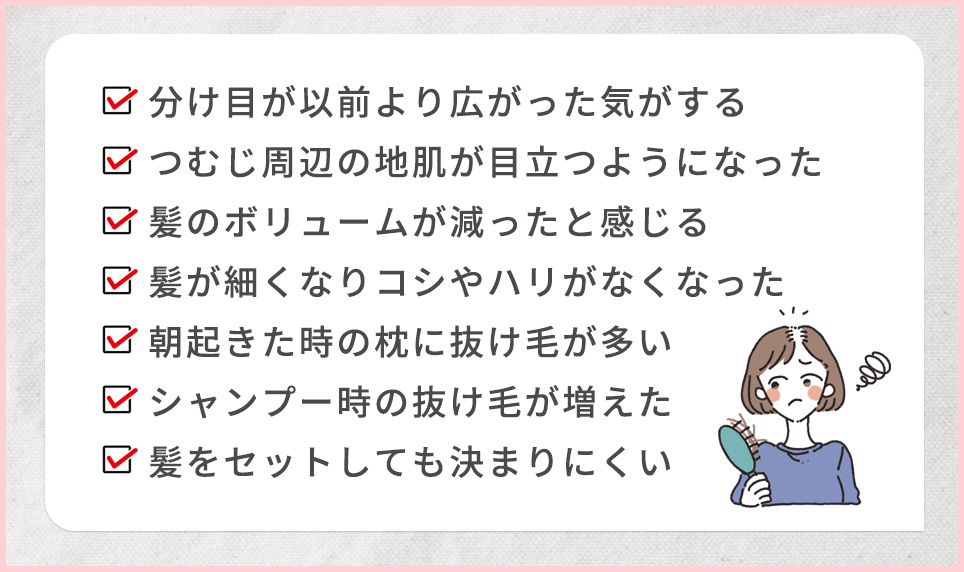 分け目が以前より広がった気がする
つむじ周辺の地肌が目立つようになった
髪のボリュームが減ったと感じる
髪が細くなりコシやハリがなくなった
朝起きた時の枕に抜け毛が多い
シャンプー時の抜け毛が増えた
髪をセットしても決まりにくい